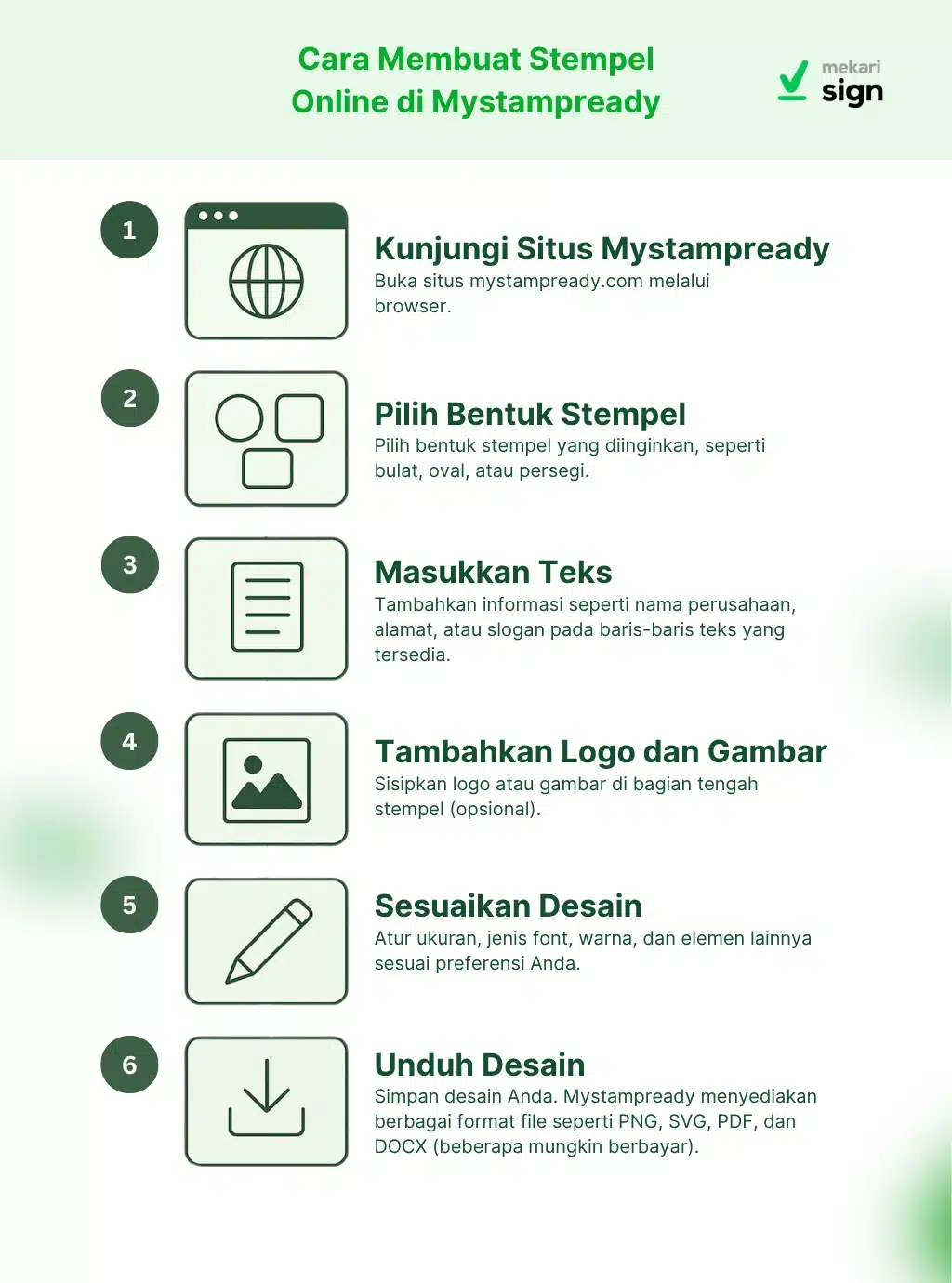 Cara Membuat Stempel Online di Mystampready

mekari sign

1

Kunjungi Situs Mystampready
Buka situs mystampready.com melalui browser.

2

Pilih Bentuk Stempel
Pilih bentuk stempel yang diinginkan, seperti bulat, oval, atau persegi.

3

Masukkan Teks
Tambahkan informasi seperti nama perusahaan, alamat, atau slogan pada baris-baris teks yang tersedia.

4

Tambahkan Logo dan Gambar
Sisipkan logo atau gambar di bagian tengah stempel (opsional).

5

Sesuaikan Desain
Atur ukuran, jenis font, warna, dan elemen lainnya sesuai preferensi Anda.

6

Unduh Desain
Simpan desain Anda. Mystampready menyediakan berbagai format file seperti PNG, SVG, PDF, dan DOCX (beberapa mungkin berbayar).